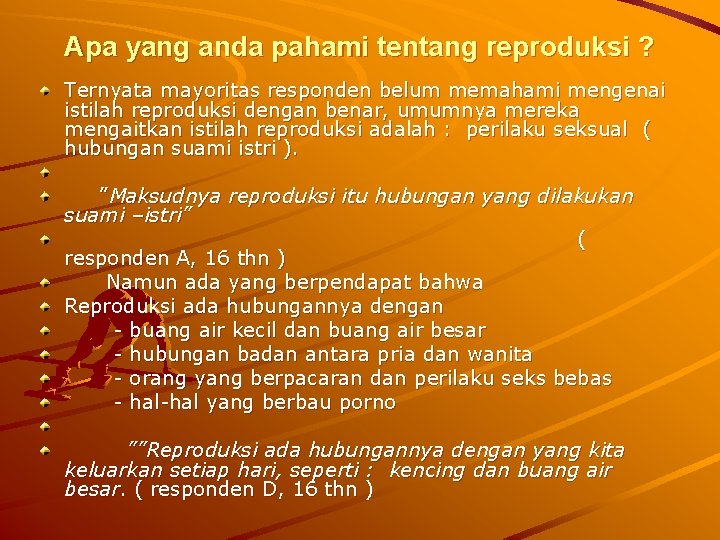 Apa yang anda pahami tentang reproduksi ?

Ternyata mayoritas responden belum memahami mengenai istilah reproduksi dengan benar, umumnya mereka mengaitkan istilah reproduksi adalah : perilaku seksual ( hubungan suami istri ).

"Maksudnya reproduksi itu hubungan yang dilakukan suami –istri"

( responden A, 16 thn )

Namun ada yang berpendapat bahwa

Reproduksi ada hubungannya dengan

- buang air kecil dan buang air besar

- hubungan badan antara pria dan wanita

- orang yang berpacaran dan perilaku seks bebas

- hal-hal yang berbau porno

""Reproduksi ada hubungannya dengan yang kita keluarkan setiap hari, seperti : kencing dan buang air besar. ( responden D, 16 thn )